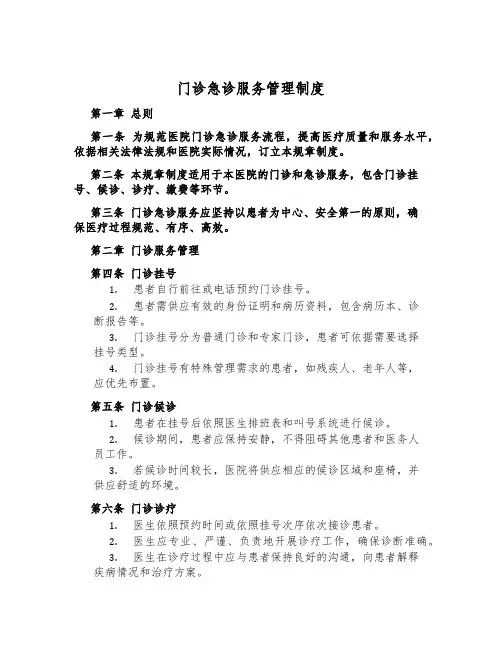 门诊急诊服务管理制度

第一章 总则

第一条 为规范医院门诊急诊服务流程，提高医疗质量和服务水平，依据相关法律法规和医院实际情况，订立本规章制度。

第二条 本规章制度适用于本医院的门诊和急诊服务，包含门诊挂号、候诊、诊疗、缴费等环节。

第三条 门诊急诊服务应坚持以患者为中心、安全第一的原则，确保医疗过程规范、有序、高效。

第二章 门诊服务管理

第四条 门诊挂号

1. 患者自行前往或电话预约门诊挂号。

2. 患者需供应有效的身份证明和病历资料，包含病历本、诊断报告等。

3. 门诊挂号分为普通门诊和专家门诊，患者可依据需要选择挂号类型。

4. 门诊挂号有特殊管理需求的患者，如残疾人、老年人等，应优先布置。

第五条 门诊候诊

1. 患者在挂号后依照医生排班表和叫号系统进行候诊。

2. 候诊期间，患者应保持安静，不得阻碍其他患者和医务人员工作。

3. 若候诊时间较长，医院将供应相应的候诊区域和座椅，并供应舒适的环境。

第六条 门诊诊疗

1. 医生依照预约时间或依照挂号次序依次接诊患者。

2. 医生应专业、严谨、负责地开展诊疗工作，确保诊断准确。

3. 医生在诊疗过程中应与患者保持良好的沟通，向患者解释疾病情况和治疗方案。